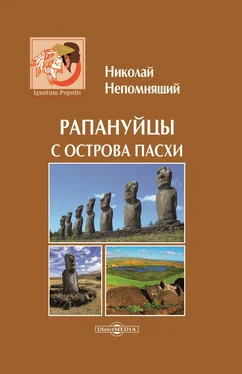 Ignotum Populis

Николай Непомнящий

РАПАНУЙЦЫ
С ОСТРОВА ПАСХИ

DirectMEDIA